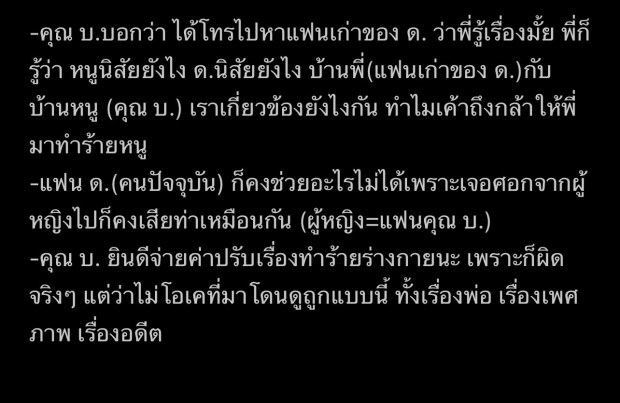 -คุณ บ.บอกว่า ได้โทรไปหาแฟนเก่าของ ด. ว่าพี่รู้เรื่องมั้ย พี่ก็รู้ว่า หนูนิสัยยังไง ด.นิสัยยังไง บ้านพี่(แฟนเก่าของ ด.)กับบ้านหนู (คุณ บ.) เราเกี่ยวข้องยังไงกัน ทำไมเค้าถึงกล้าให้พี่มาทำร้ายหนู
-แฟน ด.(คนปัจจุบัน) ก็คงช่วยอะไรไม่ได้เพราะเจอศอกจากผู้หญิงไปก็คงเสียท่าเหมือนกัน (ผู้หญิง=แฟนคุณ บ.)
-คุณ บ. ยินดีจ่ายค่าปรับเรื่องทำร้ายร่างกายนะ เพราะก็ผิดจริงๆ แต่ว่าไม่โอเคที่มา โดนดูถูกแบบนี้ ทั้งเรื่องพ่อ เรื่องเพศภาพ เรื่องอดีต